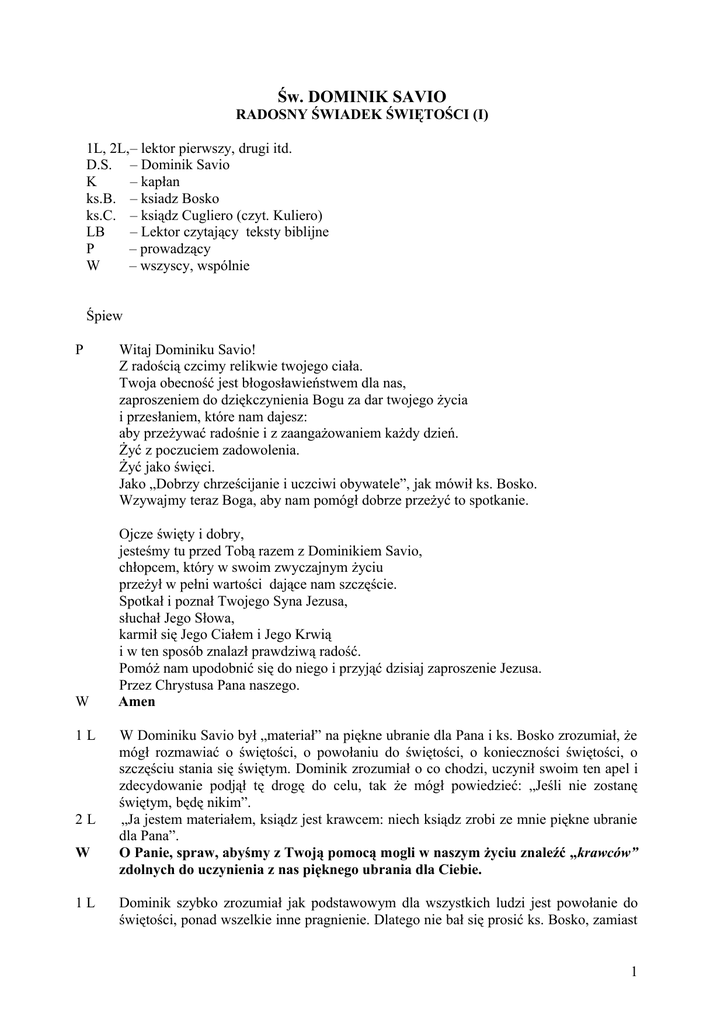 Św. DOMINIK SAVIO
RADOSNY ŚWIADEK ŚWIĘTOŚCI (I)

1L, 2L,– lektor pierwszy, drugi itd.
D.S. – Dominik Savio
K – kapłan
ks.B. – ksiadz Bosko
ks.C. – ksiądz Cugliero (czyt. Kuliero)
LB – Lektor czytający teksty biblijne
P – prowadzący
W – wszyscy, wspólnie

Śpiew

P Witaj Dominiku Savio!
Z radością czcimy relikwie twojego ciała.
Twoja obecność jest błogosławieństwem dla nas,
zaproszeniem do dziękczynienia Bogu za dar twojego życia
i przesłaniem, które nam dajesz:
aby przeżywać radośnie i z zaangażowaniem każdy dzień.
Żyć z poczuciem zadowolenia.
Żyć jako święci.
Jako „Dobrzy chrześcijanie i uczciwi obywatele", jak mówił ks. Bosko.
Wzywajmy teraz Boga, aby nam pomógł dobrze przeżyć to spotkanie.

Ojcze święty i dobry,
jesteśmy tu przed Tobą razem z Dominikiem Savio,
chłopcem, który w swoim zwyczajnym życiu
przeżył w pełni wartości dające nam szczęście.
Spotkał i poznał Twojego Syna Jezusa,
słuchał Jego Słowa,
karmił się Jego Ciałem i Jego Krwią
i w ten sposób znalazł prawdziwą radość.
Pomóż nam upodobnić się do niego i przyjąć dzisiaj zaproszenie Jezusa.
Przez Chrystusa Pana naszego.
W Amen

1 L W Dominiku Savio był „materiał" na piękne ubranie dla Pana i ks. Bosko zrozumiał, że mógł rozmawiać o świętości, o powołaniu do świętości, o konieczności świętości, o szczęściu stania się świętym. Dominik zrozumiał o co chodzi, uczynił swoim ten apel i zdecydowanie podjął tę drogę do celu, tak że mógł powiedzieć: „Jeśli nie zostanę świętym, będę nikim".
2 L „Ja jestem materiałem, ksiądz jest krawcem: niech ksiądz zrobi ze mnie piękne ubranie dla Pana".
W O Panie, spraw, abyśmy z Twoją pomocą mogli w naszym życiu znaleźć „krawców" zdolnych do uczynienia z nas pięknego ubrania dla Ciebie.

1 L Dominik szybko zrozumiał jak podstawowym dla wszystkich ludzi jest powołanie do świętości, ponad wszelkie inne pragnienie. Dlatego nie bał się prosić ks. Bosko, zamiast

1